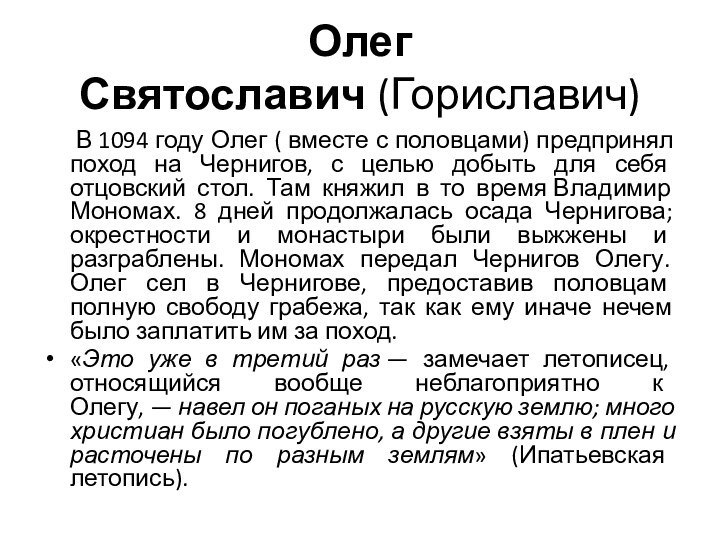 Олег Святославич (Гориславич)

В 1094 году Олег ( вместе с половцами) предпринял поход на Чернигов, с целью добыть для себя отцовский стол. Там княжил в то время Владимир Мономах. 8 дней продолжалась осада Чернигова; окрестности и монастыри были выжжены и разграблены. Мономах передал Чернигов Олегу. Олег сел в Чернигове, предоставив половцам полную свободу грабежа, так как ему иначе нечем было заплатить им за поход.

• «Это уже в третий раз — замечает летописец, относящийся вообще неблагоприятно к Олегу, — навел он поганых на русскую землю; много христиан было погублено, а другие взяты в плен и расточены по разным землям» (Ипатьевская летопись).